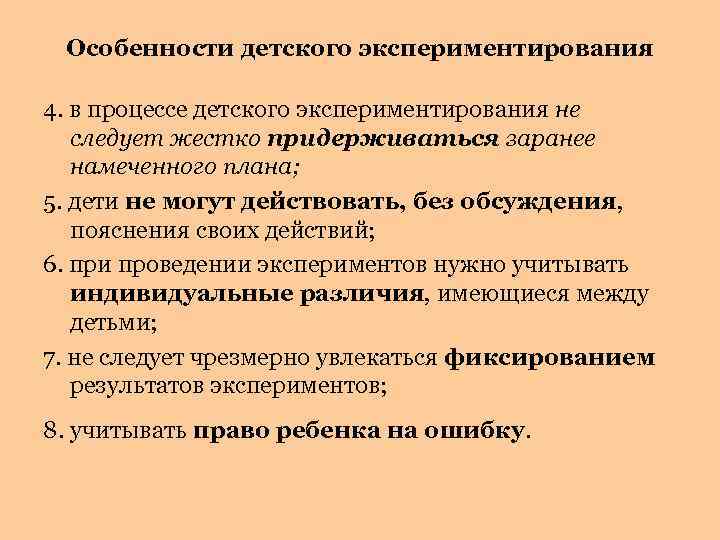 Особенности детского экспериментирования

4. в процессе детского экспериментирования не следует жестко придерживаться заранее намеченного плана;

5. дети не могут действовать, без обсуждения, пояснения своих действий;

6. при проведении экспериментов нужно учитывать индивидуальные различия, имеющиеся между детьми;

7. не следует чрезмерно увлекаться фиксированием результатов экспериментов;

8. учитывать право ребенка на ошибку.